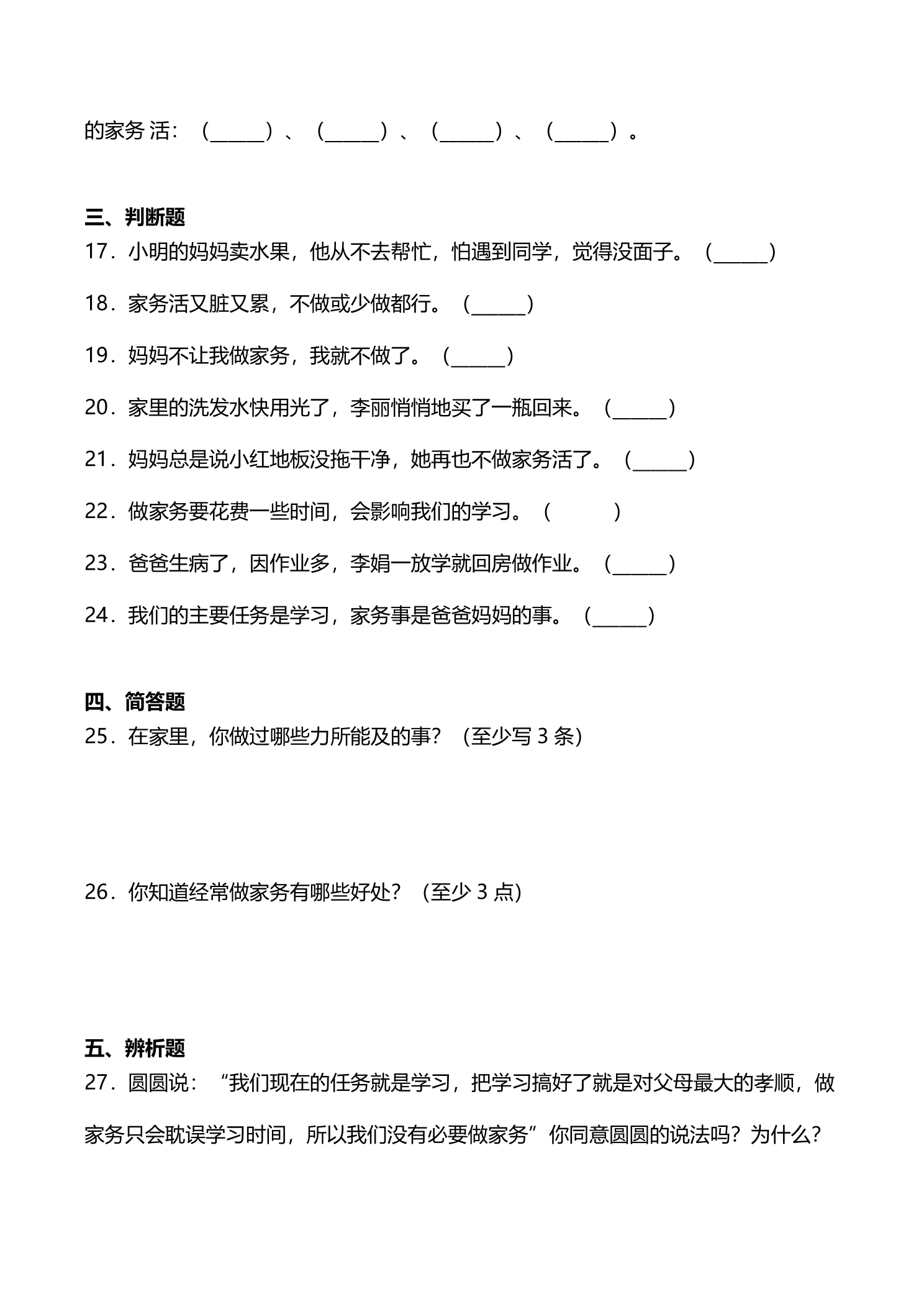 的家务 活：（____）、（____）、（____）、（____）。

三、判断题
17．小明的妈妈卖水果，他从不去帮忙，怕遇到同学，觉得没面子。（____）

18．家务活又脏又累，不做或少做都行。（____）

19．妈妈不让我做家务，我就不做了。（____）

20．家里的洗发水快用光了，李丽悄悄地买了一瓶回来。（____）

21．妈妈总是说小红地板没拖干净，她再也不做家务活了。（____）

22．做家务要花费一些时间，会影响我们的学习。（ ）

23．爸爸生病了，因作业多，李娟一放学就回房做作业。（____）

24．我们的主要任务是学习，家务事是爸爸妈妈的事。（____）

四、简答题
25．在家里，你做过哪些力所能及的事？（至少写3条）

26．你知道经常做家务有哪些好处？（至少3点）

五、辨析题
27．圆圆说：“我们现在的任务就是学习，把学习搞好了就是对父母最大的孝顺，做家务只会耽误学习时间，所以我们没有必要做家务”你同意圆圆的说法吗？为什么？